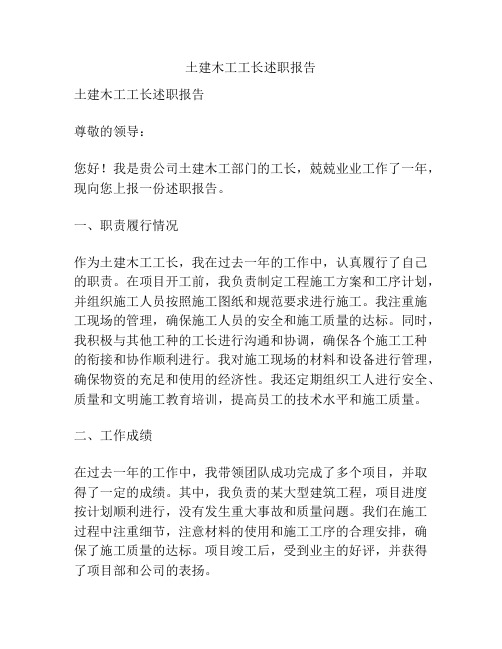 土建木工工长述职报告

土建木工工长述职报告

尊敬的领导：

您好！我是贵公司土建木工部门的工长，兢兢业业工作了一年，现向您上报一份述职报告。

一、职责履行情况

作为土建木工工长，我在过去一年的工作中，认真履行了自己的职责。在项目开工前，我负责制定工程施工方案和工序计划，并组织施工人员按照施工图纸和规范要求进行施工。我注重施工现场的管理，确保施工人员的安全和施工质量的达标。同时，我积极与其他工种的工长进行沟通和协调，确保各个施工工种的衔接和协作顺利进行。我对施工现场的材料和设备进行管理，确保物资的充足和使用的经济性。我还定期组织工人进行安全、质量和文明施工教育培训，提高员工的技术水平和施工质量。

二、工作成绩

在过去一年的工作中，我带领团队成功完成了多个项目，并取得了一定的成绩。其中，我负责的某大型建筑工程，项目进度按计划顺利进行，没有发生重大事故和质量问题。我们在施工过程中注重细节，注意材料的使用和施工工序的合理安排，确保了施工质量的达标。项目竣工后，受到业主的好评，并获得了项目部和公司的表扬。